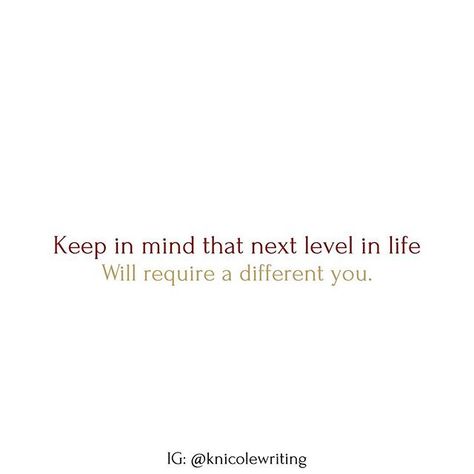 Keep in mind that next level in life
Will require a different you.

IG: @knicolewriting